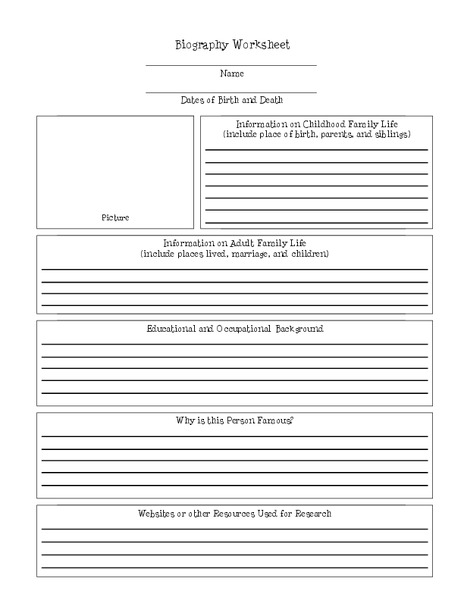 Biography Worksheet

Name

Dates of Birth and Death

Picture

Information on Childhood Family Life
(include place of birth, parents, and siblings)

Information on Adult Family Life
(include places lived, marriage, and children)

Educational and Occupational Background

Why is this Person Famous?

Websites or other Resources Used for Research